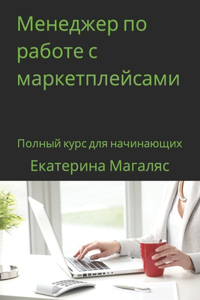 Менеджер по работе с маркетплейсами

Полный курс для начинающих

Екатерина Магаляс